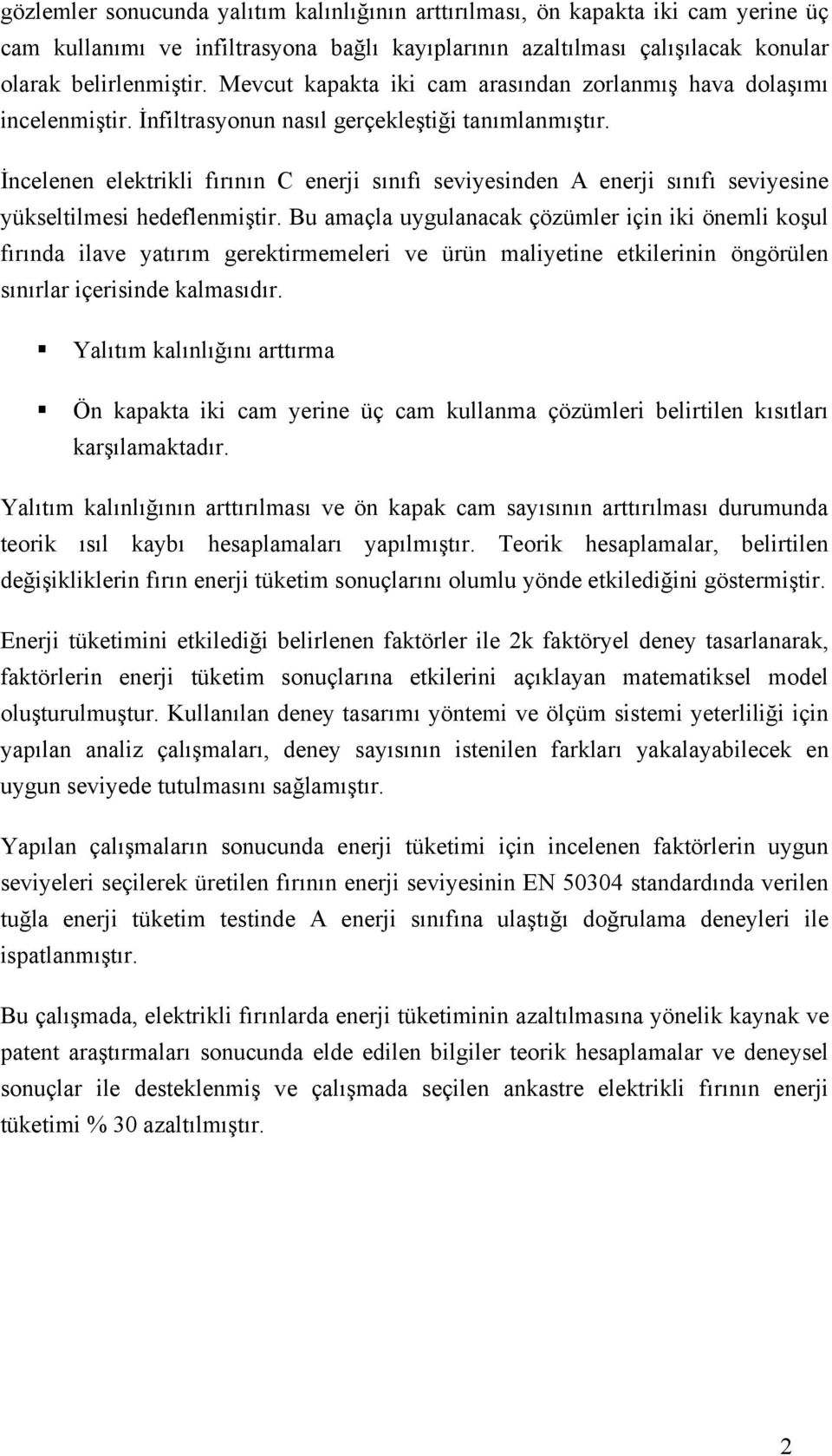 gözlemler sonucunda yalıtım kalınlığının arttırılması, ön kapakta iki cam yerine üç cam kullanımı ve infiltrasyona bağlı kayıplarının azaltılması çalışılacak konular olarak belirlenmiştir. Mevcut kapakta iki cam arasından zorlanmış hava dolaşımı incelenmiştir. İnfiltrasyonun nasıl gerçekleştiği tanımlanmıştır.

İncelenen elektrikli fırının C enerji sınıfı seviyesinden A enerji sınıfı seviyesine yükseltilmesi hedeflenmiştir. Bu amaçla uygulanacak çözümler için iki önemli koşul fırında ilave yatırım gerektirmemeleri ve ürün maliyetine etkilerinin öngörülen sınırlar içerisinde kalmasıdır.

▪ Yalıtım kalınlığını arttırma

▪ Ön kapakta iki cam yerine üç cam kullanma çözümleri belirtilen kısıtları karşılamaktadır.

Yalıtım kalınlığının arttırılması ve ön kapak cam sayısının arttırılması durumunda teorik ısıl kaybı hesaplamaları yapılmıştır. Teorik hesaplamalar, belirtilen değişikliklerin fırın enerji tüketim sonuçlarını olumlu yönde etkilediğini göstermiştir.

Enerji tüketimini etkilediği belirlenen faktörler ile 2k faktöryel deney tasarlanarak, faktörlerin enerji tüketim sonuçlarına etkilerini açıklayan matematiksel model oluşturulmuştur. Kullanılan deney tasarımı yöntemi ve ölçüm sistemi yeterliliği için yapılan analiz çalışmaları, deney sayısının istenilen farkları yakalayabilecek en uygun seviyede tutulmasını sağlamıştır.

Yapılan çalışmaların sonucunda enerji tüketimi için incelenen faktörlerin uygun seviyeleri seçilerek üretilen fırının enerji seviyesinin EN 50304 standardında verilen tuğla enerji tüketim testinde A enerji sınıfına ulaştığı doğrulama deneyleri ile ispatlanmıştır.

Bu çalışmada, elektrikli fırınlarda enerji tüketiminin azaltılmasına yönelik kaynak ve patent araştırmaları sonucunda elde edilen bilgiler teorik hesaplamalar ve deneysel sonuçlar ile desteklenmiş ve çalışmada seçilen ankastre elektrikli fırının enerji tüketimi % 30 azaltılmıştır.

2